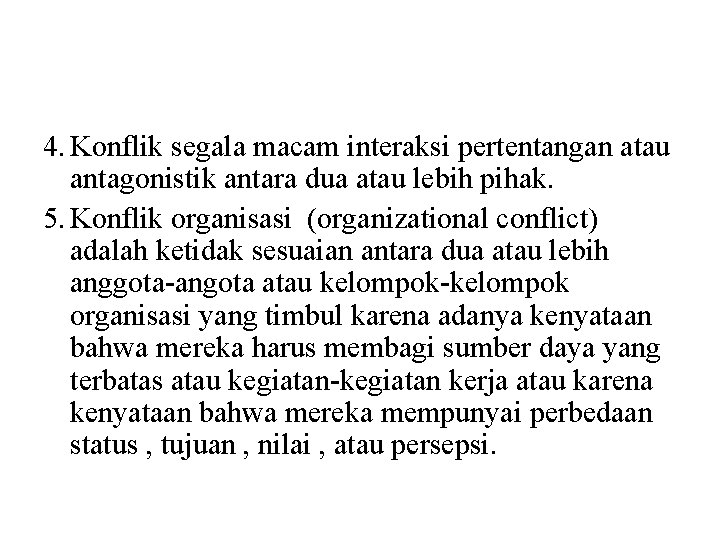 4. Konflik segala macam interaksi pertentangan atau antagonistik antara dua atau lebih pihak.

5. Konflik organisasi (organizational conflict) adalah ketidak sesuaian antara dua atau lebih anggota-angota atau kelompok-kelompok organisasi yang timbul karena adanya kenyataan bahwa mereka harus membagi sumber daya yang terbatas atau kegiatan-kegiatan kerja atau karena kenyataan bahwa mereka mempunyai perbedaan status , tujuan , nilai , atau persepsi.